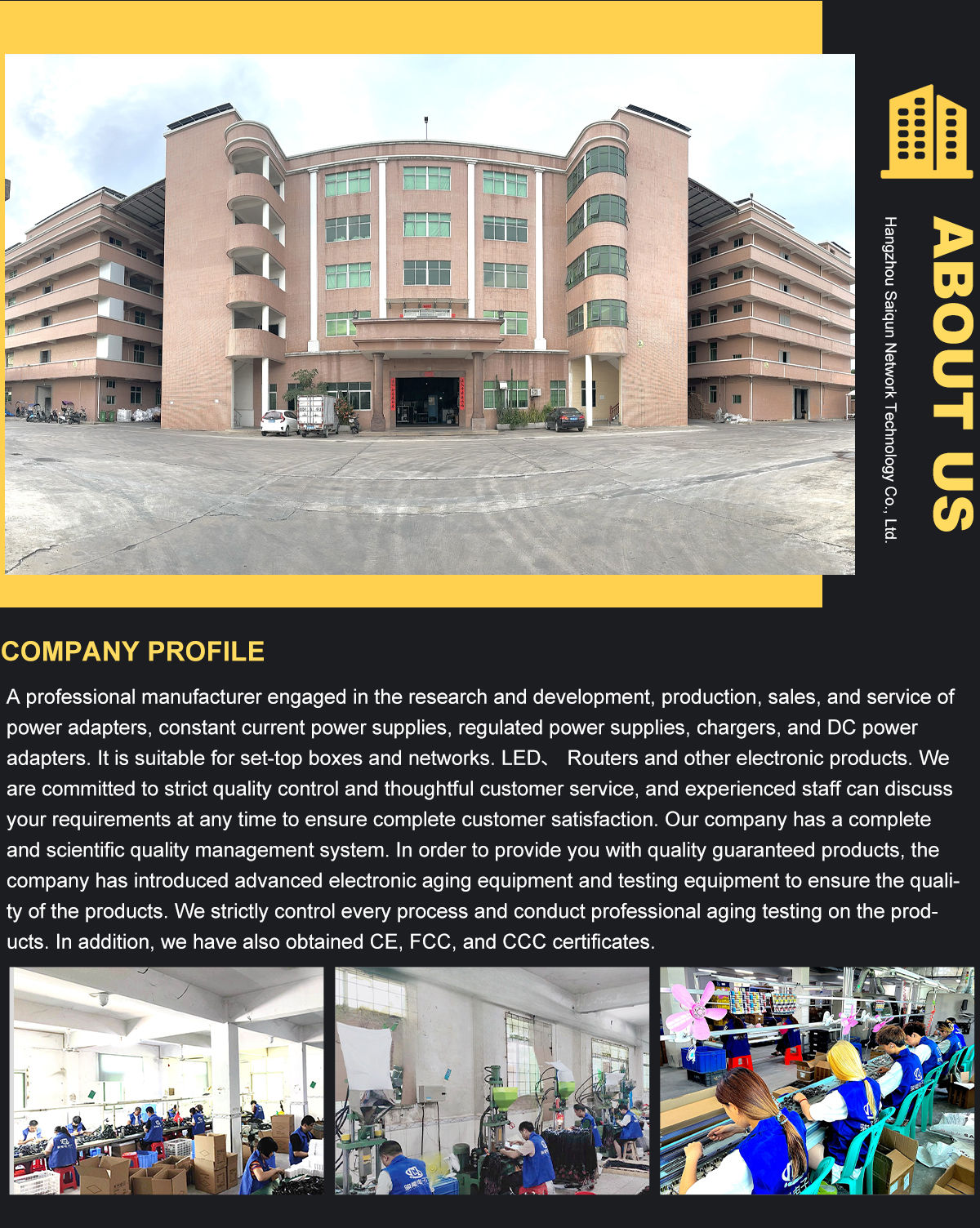 ABOUT US

Hangzhou Saiqun Network Technology Co., Ltd.

COMPANY PROFILE

A professional manufacturer engaged in the research and development, production, sales, and service of power adapters, constant current power supplies, regulated power supplies, chargers, and DC power adapters. It is suitable for set-top boxes and networks. LED、 Routers and other electronic products. We are committed to strict quality control and thoughtful customer service, and experienced staff can discuss your requirements at any time to ensure complete customer satisfaction. Our company has a complete and scientific quality management system. In order to provide you with quality guaranteed products, the company has introduced advanced electronic aging equipment and testing equipment to ensure the quality of the products. We strictly control every process and conduct professional aging testing on the products. In addition, we have also obtained CE, FCC, and CCC certificates.